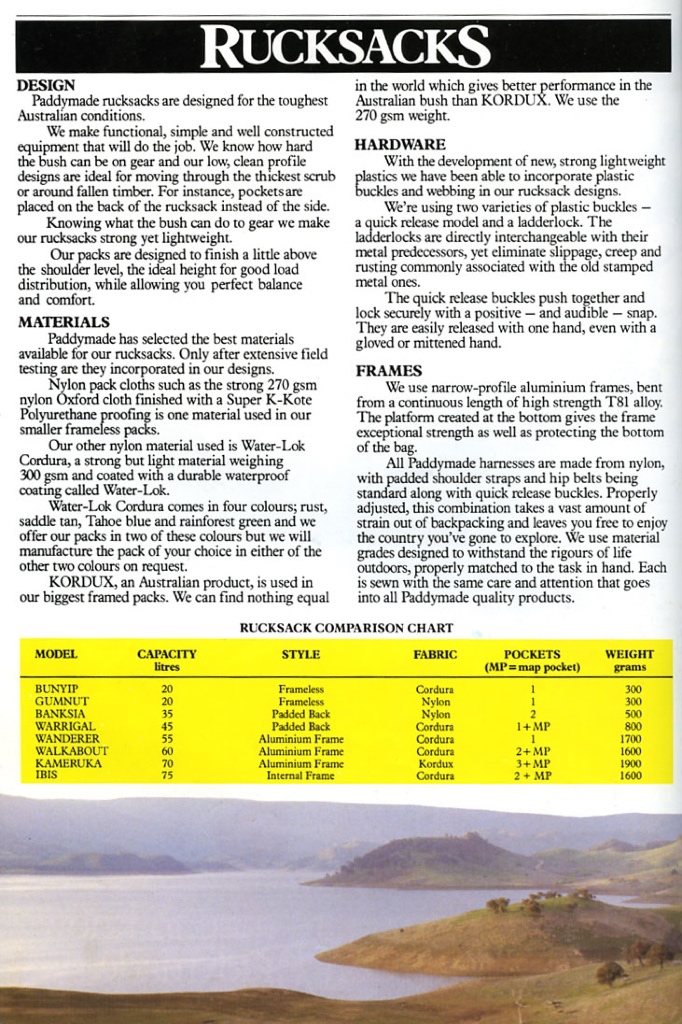 RUCKSACKS

DESIGN
Paddymade rucksacks are designed for the toughest Australian conditions.

We make functional, simple and well constructed equipment that will do the job. We know how hard the bush can be on gear and our low, clean profile designs are ideal for moving through the thickest scrub or around fallen timber. For instance, pockets are placed on the back of the rucksack instead of the side.

Knowing what the bush can do to gear we make our rucksacks strong yet lightweight.

Our packs are designed to finish a little above the shoulder level, the ideal height for good load distribution, while allowing you perfect balance and comfort.

MATERIALS
Paddymade has selected the best materials available for our rucksacks. Only after extensive field testing are they incorporated in our designs.

Nylon pack cloths such as the strong 270 gsm nylon Oxford cloth finished with a Super K-Kote Polyurethane proofing is one material used in our smaller frameless packs.

Our other nylon material used is Water-Lok Cordura, a strong but light material weighing 300 gsm and coated with a durable waterproof coating called Water-Lok.

Water-Lok Cordura comes in four colours; rust, saddle tan, Tahoe blue and rainforest green and we offer our packs in two of these colours but we will manufacture the pack of your choice in either of the other two colours on request.

KORDUX, an Australian product, is used in our biggest framed packs. We can find nothing equal in the world which gives better performance in the Australian bush than KORDUX. We use the 270 gsm weight.

HARDWARE
With the development of new, strong lightweight plastics we have been able to incorporate plastic buckles and webbing in our rucksack designs.

We're using two varieties of plastic buckles — a quick release model and a ladderlock. The ladderlocks are directly interchangeable with their metal predecessors, yet eliminate slippage, creep and rusting commonly associated with the old stamped metal ones.

The quick release buckles push together and lock securely with a positive — and audible — snap. They are easily released with one hand, even with a gloved or mittened hand.

FRAMES
We use narrow-profile aluminium frames, bent from a continuous length of high strength T81 alloy. The platform created at the bottom gives the frame exceptional strength as well as protecting the bottom of the bag.

All Paddymade harnesses are made from nylon, with padded shoulder straps and hip belts being standard along with quick release buckles. Properly adjusted, this combination takes a vast amount of strain out of backpacking and leaves you free to enjoy the country you've gone to explore. We use material grades designed to withstand the rigours of life outdoors, properly matched to the task in hand. Each is sewn with the same care and attention that goes into all Paddymade quality products.

RUCKSACK COMPARISON CHART

| MODEL | CAPACITY litres | STYLE | FABRIC | POCKETS (MP = map pocket) | WEIGHT grams |
|---|---|---|---|---|---|
| BUNYIP | 20 | Frameless | Cordura | 1 | 300 |
| GUMNUT | 20 | Frameless | Nylon | 1 | 300 |
| BANKSIA | 35 | Padded Back | Nylon | 2 | 500 |
| WARRIGAL | 45 | Padded Back | Cordura | 1 + MP | 800 |
| WANDERER | 55 | Aluminium Frame | Cordura | 1 | 1700 |
| WALKABOUT | 60 | Aluminium Frame | Cordura | 2 + MP | 1600 |
| KAMERUKA | 70 | Aluminium Frame | Kordux | 3 + MP | 1900 |
| IBIS | 75 | Internal Frame | Cordura | 2 + MP | 1600 |